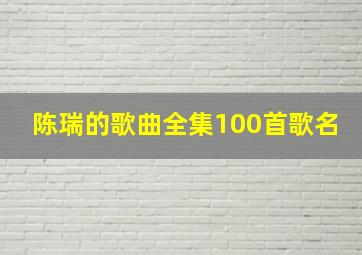 陈瑞的歌曲全集100首歌名